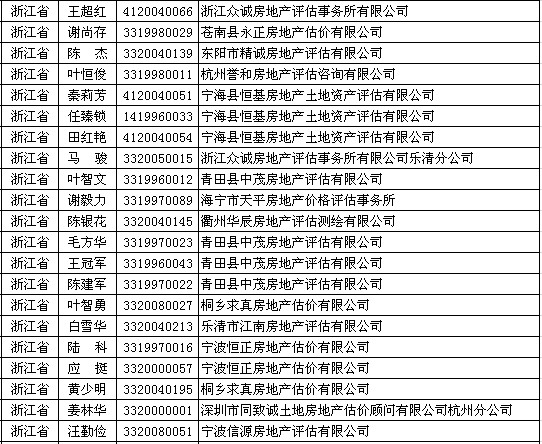 | 浙江省 | 王超红 | 4120040066 | 浙江众诚房地产评估事务所有限公司 |
|---|---|---|---|
| 浙江省 | 谢尚存 | 3319980029 | 苍南县永正房地产估价有限公司 |
| 浙江省 | 陈　杰 | 3320040139 | 东阳市精诚房地产评估有限公司 |
| 浙江省 | 叶恒俊 | 3319980011 | 杭州誉和房地产评估咨询有限公司 |
| 浙江省 | 秦莉芳 | 4120040051 | 宁海县恒基房地产土地资产评估有限公司 |
| 浙江省 | 任臻锁 | 1419960033 | 宁海县恒基房地产土地资产评估有限公司 |
| 浙江省 | 田红艳 | 4120040054 | 宁海县恒基房地产土地资产评估有限公司 |
| 浙江省 | 马　骏 | 3320050015 | 浙江众诚房地产评估事务所有限公司乐清分公司 |
| 浙江省 | 叶智文 | 3319960012 | 青田县中茂房地产评估有限公司 |
| 浙江省 | 谢毅力 | 3319970089 | 海宁市天平房地产价格评估事务所 |
| 浙江省 | 陈银花 | 3320040145 | 衢州华辰房地产评估测绘有限公司 |
| 浙江省 | 毛方华 | 3319970023 | 青田县中茂房地产评估有限公司 |
| 浙江省 | 王冠军 | 3319960043 | 青田县中茂房地产评估有限公司 |
| 浙江省 | 陈建军 | 3319970022 | 青田县中茂房地产评估有限公司 |
| 浙江省 | 叶智勇 | 3320080027 | 桐乡求真房地产估价有限公司 |
| 浙江省 | 白雪华 | 3320040213 | 乐清市江南房地产评估有限公司 |
| 浙江省 | 陆　科 | 3319970016 | 宁波恒正房地产估价有限公司 |
| 浙江省 | 应　挺 | 3320000057 | 宁波恒正房地产估价有限公司 |
| 浙江省 | 黄少明 | 3320040195 | 桐乡求真房地产估价有限公司 |
| 浙江省 | 姜林华 | 3320000001 | 深圳市同致诚土地房地产估价顾问有限公司杭州分公司 |
| 浙江省 | 汪勤俭 | 3320080051 | 宁波信源房地产评估有限公司 |